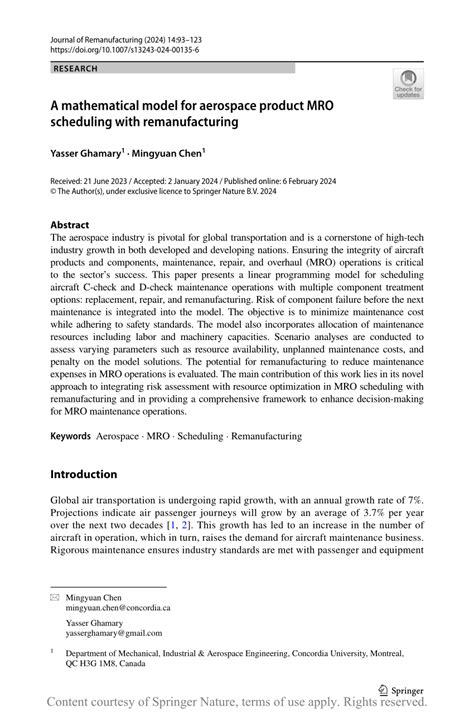 Journal of Remanufacturing (2024) 14:93–123
https://doi.org/10.1007/s13243-024-00135-6

RESEARCH

Check for updates

A mathematical model for aerospace product MRO scheduling with remanufacturing

Yasser Ghamary$^1$ · Mingyuan Chen$^1$

Received: 21 June 2023 / Accepted: 2 January 2024 / Published online: 6 February 2024
© The Author(s), under exclusive licence to Springer Nature B.V. 2024

Abstract
The aerospace industry is pivotal for global transportation and is a cornerstone of high-tech industry growth in both developed and developing nations. Ensuring the integrity of aircraft products and components, maintenance, repair, and overhaul (MRO) operations is critical to the sector's success. This paper presents a linear programming model for scheduling aircraft C-check and D-check maintenance operations with multiple component treatment options: replacement, repair, and remanufacturing. Risk of component failure before the next maintenance is integrated into the model. The objective is to minimize maintenance cost while adhering to safety standards. The model also incorporates allocation of maintenance resources including labor and machinery capacities. Scenario analyses are conducted to assess varying parameters such as resource availability, unplanned maintenance costs, and penalty on the model solutions. The potential for remanufacturing to reduce maintenance expenses in MRO operations is evaluated. The main contribution of this work lies in its novel approach to integrating risk assessment with resource optimization in MRO scheduling with remanufacturing and in providing a comprehensive framework to enhance decision-making for MRO maintenance operations.

Keywords Aerospace · MRO · Scheduling · Remanufacturing

Introduction

Global air transportation is undergoing rapid growth, with an annual growth rate of 7%. Projections indicate air passenger journeys will grow by an average of 3.7% per year over the next two decades [1, 2]. This growth has led to an increase in the number of aircraft in operation, which in turn, raises the demand for aircraft maintenance business. Rigorous maintenance ensures industry standards are met with passenger and equipment

Mingyuan Chen
mingyuan.chen@concordia.ca

Yasser Ghamary
yasserghamary@gmail.com

$^1$ Department of Mechanical, Industrial & Aerospace Engineering, Concordia University, Montreal, QC H3G 1M8, Canada

Springer

Content courtesy of Springer Nature, terms of use apply. Rights reserved.